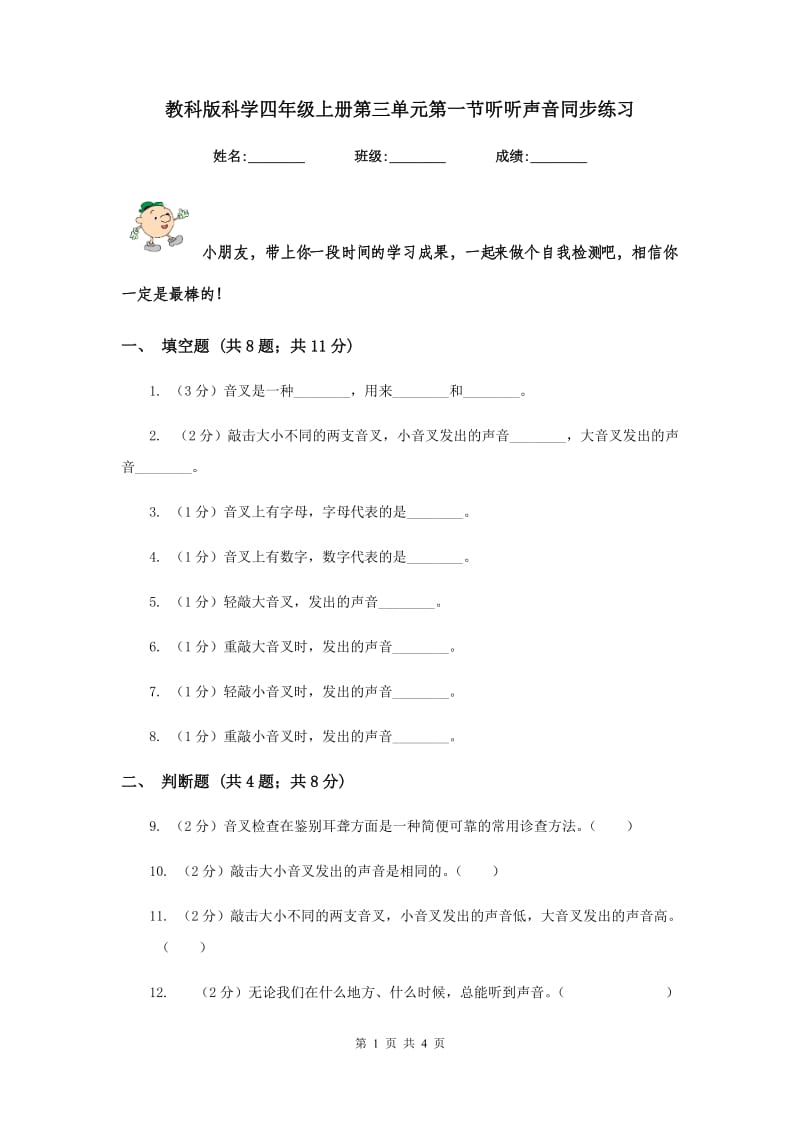 教科版科学四年级上册第三单元第一节听听声音同步练习

姓名:________ 班级:________ 成绩:________

小朋友，带上你一段时间的学习成果，一起来做个自我检测吧，相信你一定是最棒的！

一、 填空题 (共 8 题；共 11 分)

1. （3 分）音叉是一种________，用来________和________。

2. （2 分）敲击大小不同的两支音叉，小音叉发出的声音________，大音叉发出的声音________。

3. （1 分）音叉上有字母，字母代表的是________。

4. （1 分）音叉上有数字，数字代表的是________。

5. （1 分）轻敲大音叉，发出的声音________。

6. （1 分）重敲大音叉时，发出的声音________。

7. （1 分）轻敲小音叉时，发出的声音________。

8. （1 分）重敲小音叉时，发出的声音________。

二、 判断题 (共 4 题；共 8 分)

9. （2 分）音叉检查在鉴别耳聋方面是一种简便可靠的常用诊查方法。（ ）

10. （2 分）敲击大小音叉发出的声音是相同的。（ ）

11. （2 分）敲击大小不同的两支音叉，小音叉发出的声音低，大音叉发出的声音高。（ ）

12. （2 分）无论我们在什么地方、什么时候，总能听到声音。（ ）

第 1 页 共 4 页